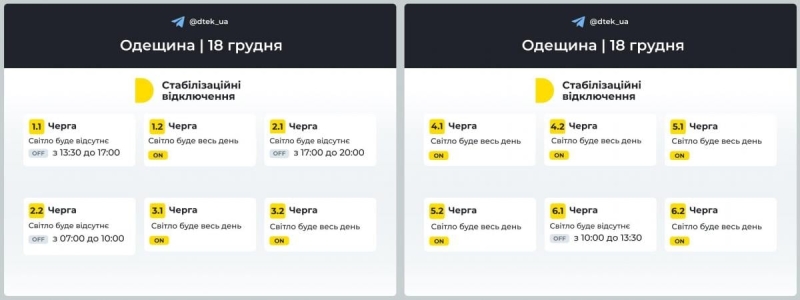 @dtek_ua

Одещина | 18 грудня

Стабілізаційні відключення

1.1 Черга
Світло буде відсутнє
OFF з 13:30 до 17:00

1.2 Черга
Світло буде весь день
ON

2.1 Черга
Світло буде відсутнє
OFF з 17:00 до 20:00

2.2 Черга
Світло буде відсутнє
OFF з 07:00 до 10:00

3.1 Черга
Світло буде весь день
ON

3.2 Черга
Світло буде весь день
ON

@dtek_ua

Одещина | 18 грудня

Стабілізаційні відключення

4.1 Черга
Світло буде весь день
ON

4.2 Черга
Світло буде весь день
ON

5.1 Черга
Світло буде весь день
ON

5.2 Черга
Світло буде весь день
ON

6.1 Черга
Світло буде відсутнє
OFF з 10:00 до 13:30

6.2 Черга
Світло буде весь день
ON